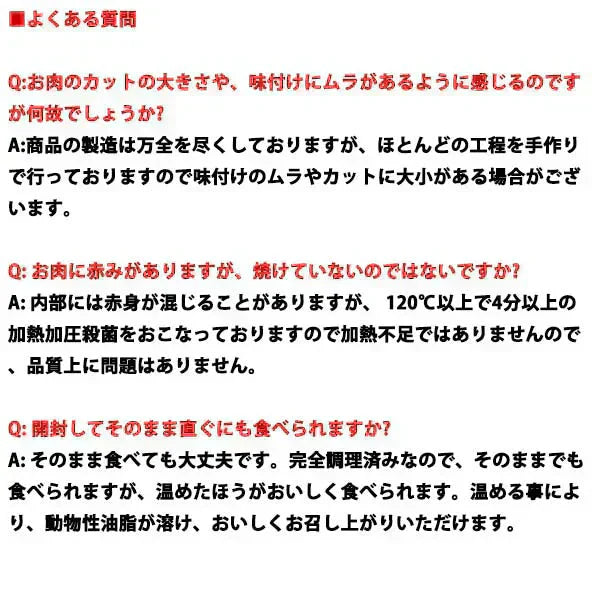 ■よくある質問

Q:お肉のカットの大きさや、味付けにムラがあるように感じるのですが何故でしょうか?
A:商品の製造は万全を尽くしておりますが、ほとんどの工程を手作りで行っておりますので味付けのムラやカットに大小がある場合がございます。

Q: お肉に赤みがありますが、焼けていないのではないですか?
A: 内部には赤身が混じることがありますが、 120℃以上で4分以上の加熱加圧殺菌をおこなっておりますので加熱不足ではありませんので、品質上に問題はありません。

Q: 開封してそのまま直ぐにも食べられますか?
A: そのまま食べても大丈夫です。完全調理済みなので、そのままでも食べられますが、温めたほうがおいしく食べられます。温める事により、動物性油脂が溶け、おいしくお召し上がりいただけます。